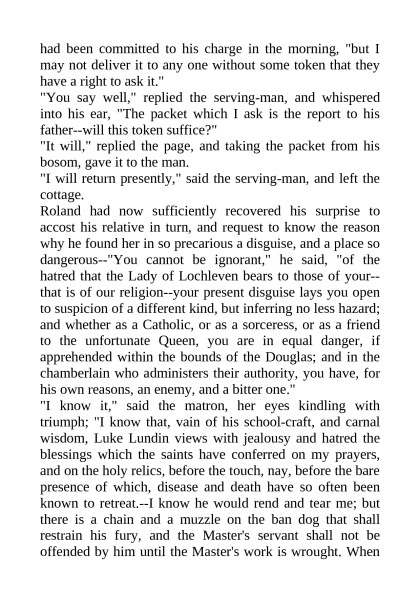 had been committed to his charge in the morning, "but I may not deliver it to any one without some token that they have a right to ask it."
"You say well," replied the serving-man, and whispered into his ear, "The packet which I ask is the report to his father--will this token suffice?"
"It will," replied the page, and taking the packet from his bosom, gave it to the man.
"I will return presently," said the serving-man, and left the cottage.
Roland had now sufficiently recovered his surprise to accost his relative in turn, and request to know the reason why he found her in so precarious a disguise, and a place so dangerous--"You cannot be ignorant," he said, "of the hatred that the Lady of Lochleven bears to those of your--that is of our religion--your present disguise lays you open to suspicion of a different kind, but inferring no less hazard; and whether as a Catholic, or as a sorceress, or as a friend to the unfortunate Queen, you are in equal danger, if apprehended within the bounds of the Douglas; and in the chamberlain who administers their authority, you have, for his own reasons, an enemy, and a bitter one."
"I know it," said the matron, her eyes kindling with triumph; "I know that, vain of his school-craft, and carnal wisdom, Luke Lundin views with jealousy and hatred the blessings which the saints have conferred on my prayers, and on the holy relics, before the touch, nay, before the bare presence of which, disease and death have so often been known to retreat.--I know he would rend and tear me; but there is a chain and a muzzle on the ban dog that shall restrain his fury, and the Master's servant shall not be offended by him until the Master's work is wrought. When